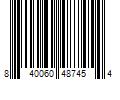 8 40060 48745 4